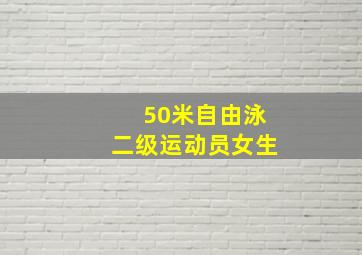 50米自由泳
二级运动员女生